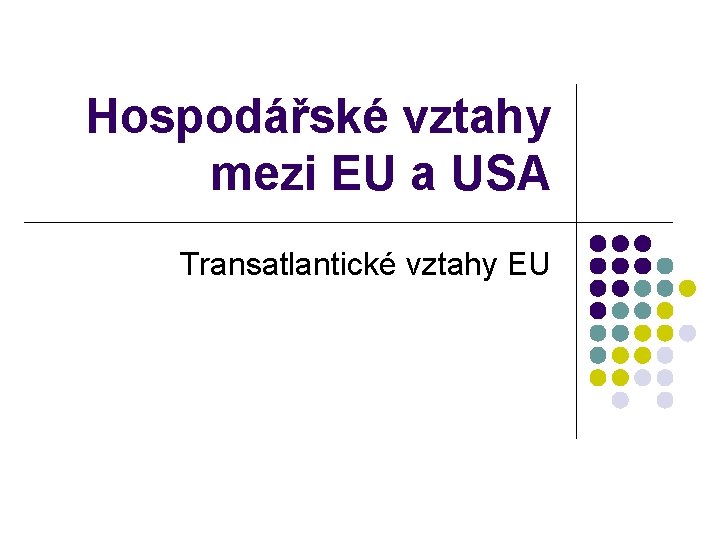 Hospodářské vztahy mezi EU a USA

Transatlantické vztahy EU